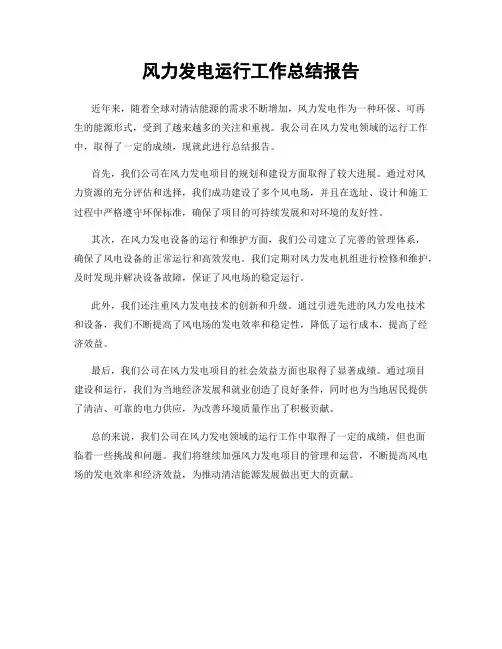 风力发电运行工作总结报告

近年来，随着全球对清洁能源的需求不断增加，风力发电作为一种环保、可再生的能源形式，受到了越来越多的关注和重视。我公司在风力发电领域的运行工作中，取得了一定的成绩，现就此进行总结报告。

首先，我们公司在风力发电项目的规划和建设方面取得了较大进展。通过对风力资源的充分评估和选择，我们成功建设了多个风电场，并且在选址、设计和施工过程中严格遵守环保标准，确保了项目的可持续发展和对环境的友好性。

其次，在风力发电设备的运行和维护方面，我们公司建立了完善的管理体系，确保了风电设备的正常运行和高效发电。我们定期对风力发电机组进行检修和维护，及时发现并解决设备故障，保证了风电场的稳定运行。

此外，我们还注重风力发电技术的创新和升级。通过引进先进的风力发电技术和设备，我们不断提高了风电场的发电效率和稳定性，降低了运行成本，提高了经济效益。

最后，我们公司在风力发电项目的社会效益方面也取得了显著成绩。通过项目建设和运行，我们为当地经济发展和就业创造了良好条件，同时也为当地居民提供了清洁、可靠的电力供应，为改善环境质量作出了积极贡献。

总的来说，我们公司在风力发电领域的运行工作中取得了一定的成绩，但也面临着一些挑战和问题。我们将继续加强风力发电项目的管理和运营，不断提高风电场的发电效率和经济效益，为推动清洁能源发展做出更大的贡献。